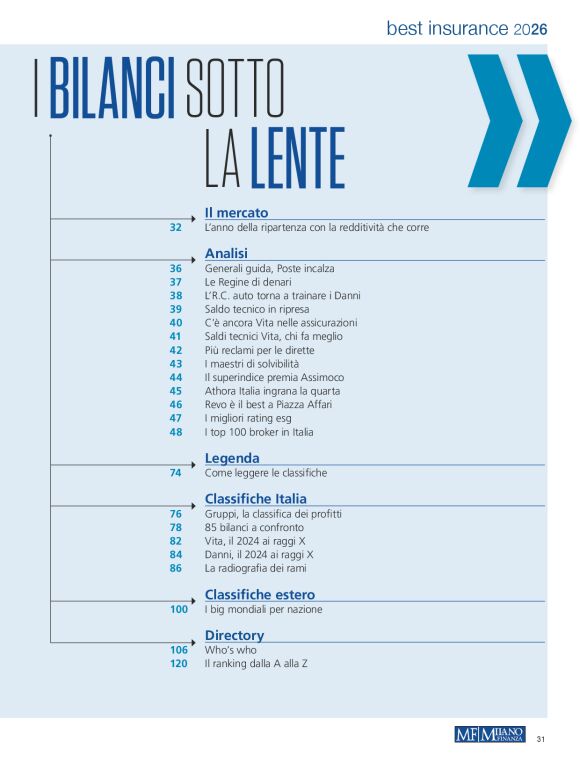 best insurance 2026

I BILANCI SOTTO LA LENTE

Il mercato
32 L'anno della ripartenza con la redditività che corre

Analisi
36 Generali guida, Poste incalza
37 Le Regine di denari
38 L'R.C. auto torna a trainare i Danni
39 Saldo tecnico in ripresa
40 C'è ancora Vita nelle assicurazioni
41 Saldi tecnici Vita, chi fa meglio
42 Più reclami per le dirette
43 I maestri di solvibilità
44 Il superindice premia Assimoco
45 Athora Italia ingrana la quarta
46 Revo è il best a Piazza Affari
47 I migliori rating esg
48 I top 100 broker in Italia

Legenda
74 Come leggere le classifiche

Classifiche Italia
76 Gruppi, la classifica dei profitti
78 85 bilanci a confronto
82 Vita, il 2024 ai raggi X
84 Danni, il 2024 ai raggi X
86 La radiografia dei rami

Classifiche estero
100 I big mondiali per nazione

Directory
106 Who's who
120 Il ranking dalla A alla Z

MF MILANO FINANZA 31